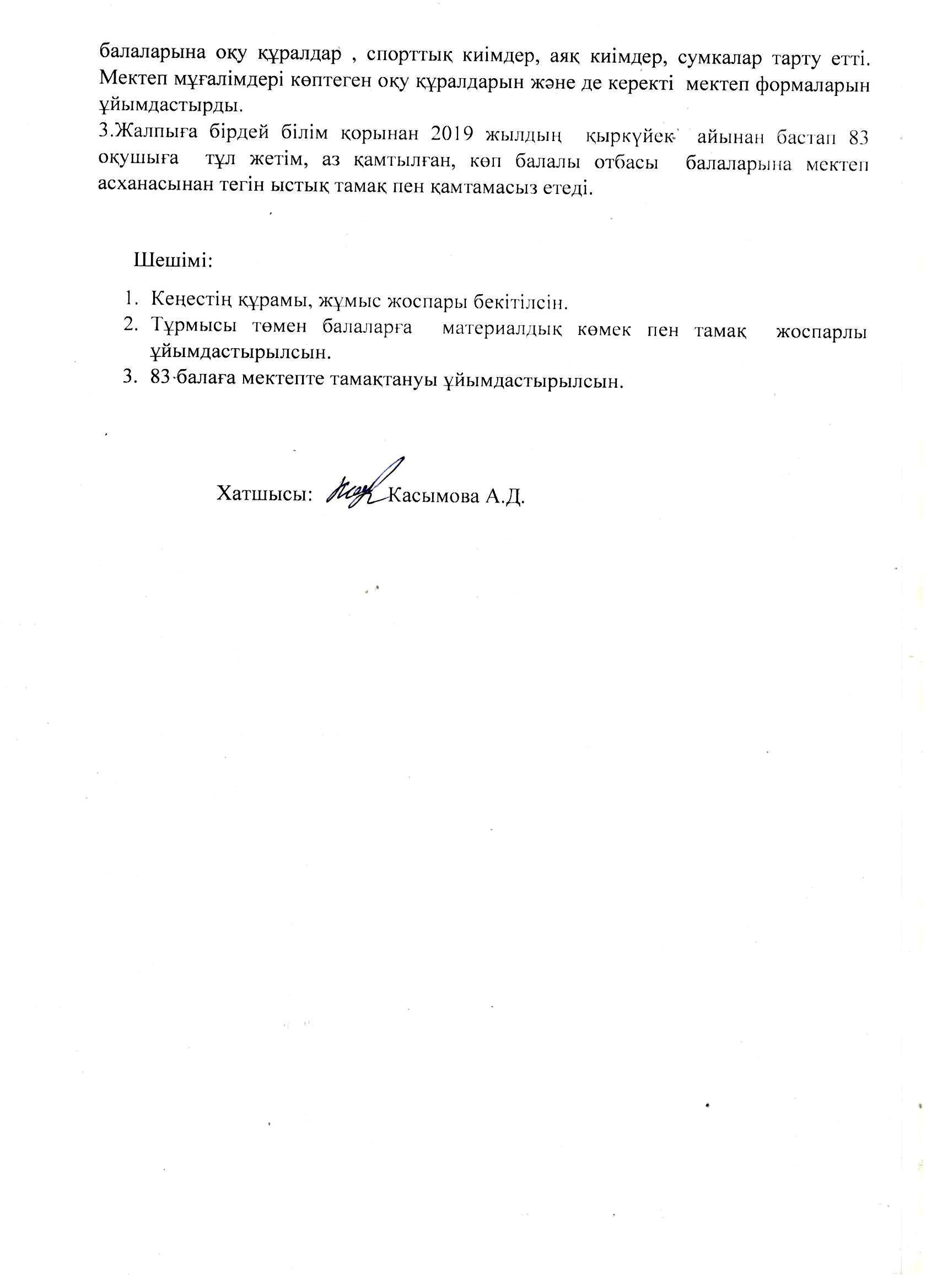 балаларына оқу құралдар , спорттық киімдер, аяқ киімдер, сумкалар тарту етті. Мектеп мұғалімдері көптеген оқу құралдарын және де керекті мектеп формаларын ұйымдастырды.
3.Жалпыға бірдей білім қорынан 2019 жылдың қыркүйек айынан бастап 83 оқушыға тұл жетім, аз қамтылған, көп балалы отбасы балаларына мектеп асханасынан тегін ыстық тамақ пен қамтамасыз етеді.

Шешімі:

1. Кеңестің құрамы, жұмыс жоспары бекітілсін.
2. Тұрмысы төмен балаларға материалдық көмек пен тамақ жоспарлы ұйымдастырылсын.
3. 83 балаға мектепте тамақтануы ұйымдастырылсын.

Хатшысы: Касымова А.Д.